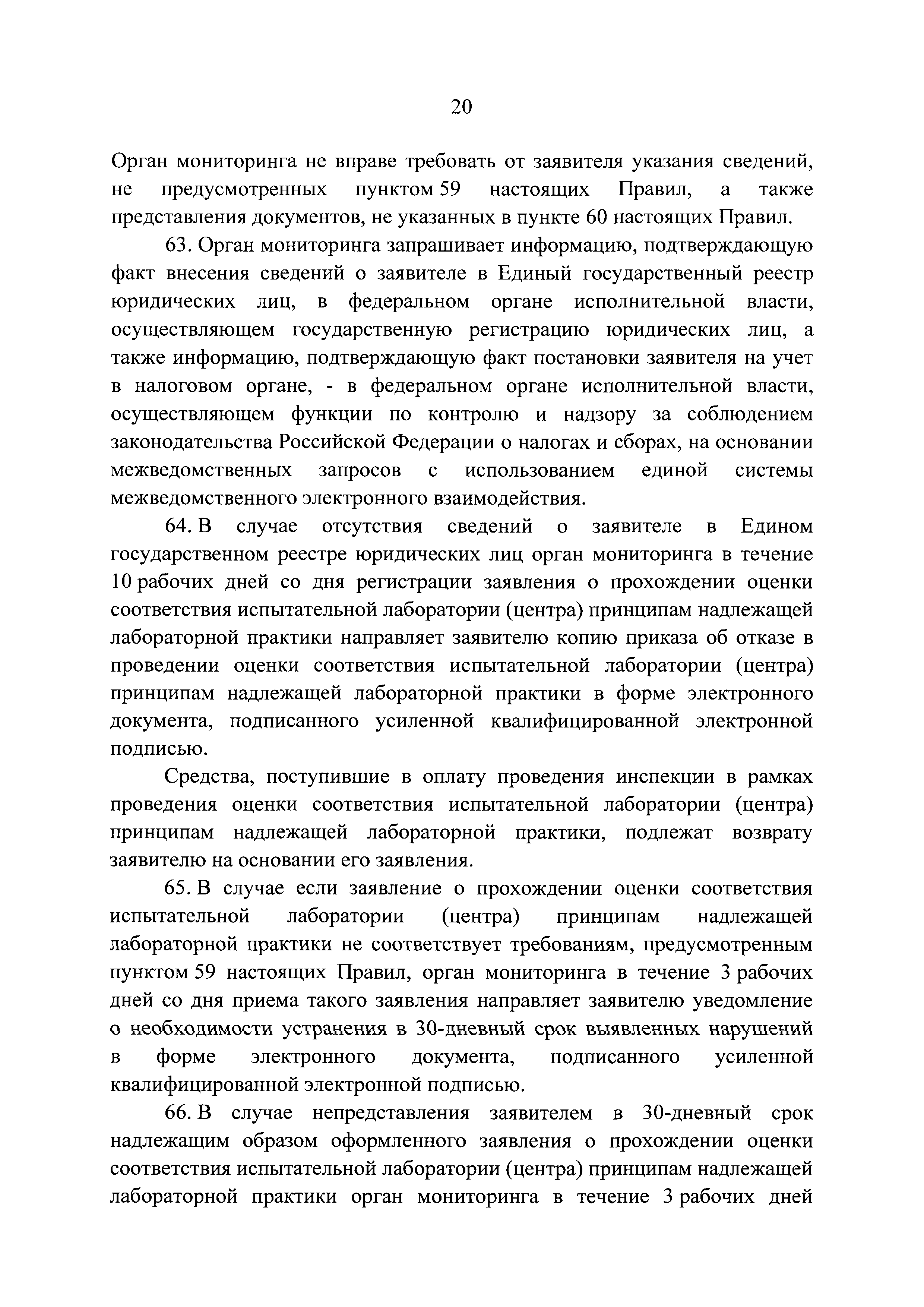 20

Орган мониторинга не вправе требовать от заявителя указания сведений, не предусмотренных пунктом 59 настоящих Правил, а также представления документов, не указанных в пункте 60 настоящих Правил.

63. Орган мониторинга запрашивает информацию, подтверждающую факт внесения сведений о заявителе в Единый государственный реестр юридических лиц, в федеральном органе исполнительной власти, осуществляющем государственную регистрацию юридических лиц, а также информацию, подтверждающую факт постановки заявителя на учет в налоговом органе, - в федеральном органе исполнительной власти, осуществляющем функции по контролю и надзору за соблюдением законодательства Российской Федерации о налогах и сборах, на основании межведомственных запросов с использованием единой системы межведомственного электронного взаимодействия.

64. В случае отсутствия сведений о заявителе в Едином государственном реестре юридических лиц орган мониторинга в течение 10 рабочих дней со дня регистрации заявления о прохождении оценки соответствия испытательной лаборатории (центра) принципам надлежащей лабораторной практики направляет заявителю копию приказа об отказе в проведении оценки соответствия испытательной лаборатории (центра) принципам надлежащей лабораторной практики в форме электронного документа, подписанного усиленной квалифицированной электронной подписью.

Средства, поступившие в оплату проведения инспекции в рамках проведения оценки соответствия испытательной лаборатории (центра) принципам надлежащей лабораторной практики, подлежат возврату заявителю на основании его заявления.

65. В случае если заявление о прохождении оценки соответствия испытательной лаборатории (центра) принципам надлежащей лабораторной практики не соответствует требованиям, предусмотренным пунктом 59 настоящих Правил, орган мониторинга в течение 3 рабочих дней со дня приема такого заявления направляет заявителю уведомление о необходимости устранения в 30-дневный срок выявленных нарушений в форме электронного документа, подписанного усиленной квалифицированной электронной подписью.

66. В случае непредставления заявителем в 30-дневный срок надлежащим образом оформленного заявления о прохождении оценки соответствия испытательной лаборатории (центра) принципам надлежащей лабораторной практики орган мониторинга в течение 3 рабочих дней